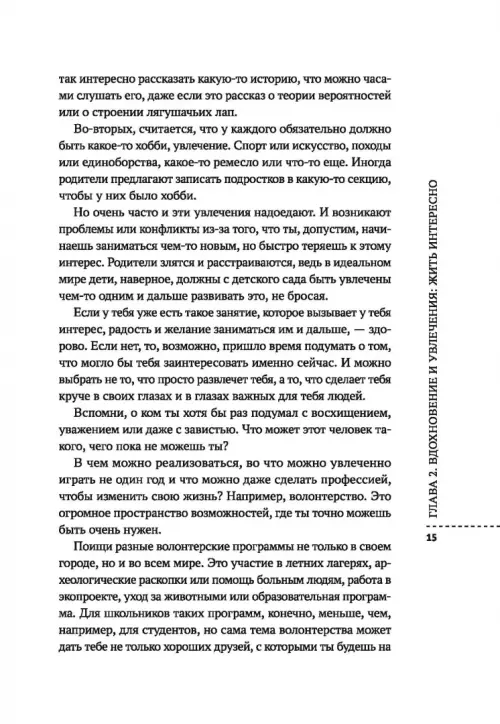 так интересно рассказать какую-то историю, что можно часами слушать его, даже если это рассказ о теории вероятностей или о строении лягушачьих лап.

Во-вторых, считается, что у каждого обязательно должно быть какое-то хобби, увлечение. Спорт или искусство, походы или единоборства, какое-то ремесло или что-то еще. Иногда родители предлагают записать подростков в какую-то секцию, чтобы у них было хобби.

Но очень часто и эти увлечения надоедают. И возникают проблемы или конфликты из-за того, что ты, допустим, начинаешь заниматься чем-то новым, но быстро теряешь к этому интерес. Родители злятся и расстраиваются, ведь в идеальном мире дети, наверное, должны с детского сада быть увлечены чем-то одним и дальше развивать это, не бросая.

Если у тебя уже есть такое занятие, которое вызывает у тебя интерес, радость и желание заниматься им и дальше, — здорово. Если нет, то, возможно, пришло время подумать о том, что могло бы тебя заинтересовать именно сейчас. И можно выбрать не то, что просто развлечет тебя, а то, что сделает тебя круче в своих глазах и в глазах важных для тебя людей.

Вспомни, о ком ты хотя бы раз подумал с восхищением, уважением или даже с завистью. Что может этот человек такого, чего пока не можешь ты?

В чем можно реализоваться, во что можно увлеченно играть не один год и что можно даже сделать профессией, чтобы изменить свою жизнь? Например, волонтерство. Это огромное пространство возможностей, где ты точно можешь быть очень нужен.

Поищи разные волонтерские программы не только в своем городе, но и во всем мире. Это участие в летних лагерях, археологические раскопки или помощь больным людям, работа в экопроекте, уход за животными или образовательная программа. Для школьников таких программ, конечно, меньше, чем, например, для студентов, но сама тема волонтерства может дать тебе не только хороших друзей, с которыми ты будешь на

ГЛАВА 2. ВДОХНОВЕНИЕ И УВЛЕЧЕНИЯ: ЖИТЬ ИНТЕРЕСНО

15